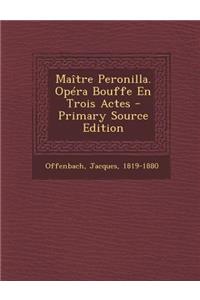 Maître Peronilla. Opéra Bouffe En Trois Actes - Primary Source Edition

Offenbach, Jacques, 1819-1880